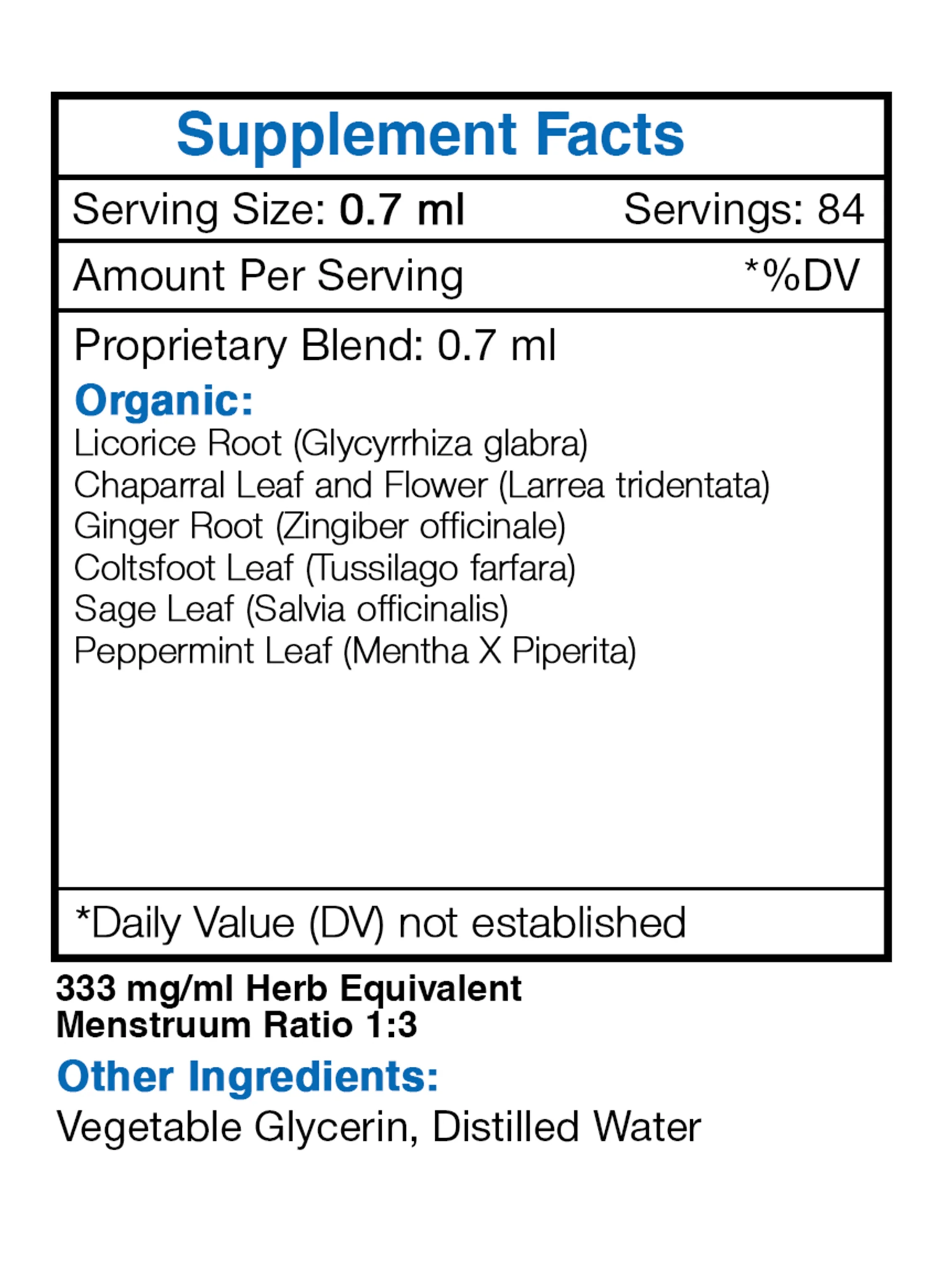 Supplement Facts

Serving Size: 0.7 ml Servings: 84

Amount Per Serving *%DV

Proprietary Blend: 0.7 ml

Organic:
Licorice Root (Glycyrrhiza glabra)
Chaparral Leaf and Flower (Larrea tridentata)
Ginger Root (Zingiber officinale)
Coltsfoot Leaf (Tussilago farfara)
Sage Leaf (Salvia officinalis)
Peppermint Leaf (Mentha X Piperita)

*Daily Value (DV) not established

333 mg/ml Herb Equivalent
Menstruum Ratio 1:3

Other Ingredients:
Vegetable Glycerin, Distilled Water